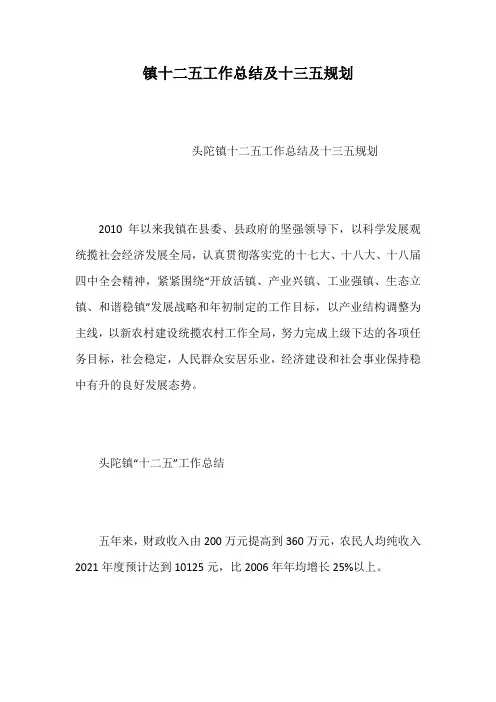 镇十二五工作总结及十三五规划

头陀镇十二五工作总结及十三五规划

2010 年以来我镇在县委、县政府的坚强领导下，以科学发展观统揽社会经济发展全局，认真贯彻落实党的十七大、十八大、十八届四中全会精神，紧紧围绕“开放活镇、产业兴镇、工业强镇、生态立镇、和谐稳镇”发展战略和年初制定的工作目标，以产业结构调整为主线，以新农村建设统揽农村工作全局，努力完成上级下达的各项任务目标，社会稳定，人民群众安居乐业，经济建设和社会事业保持稳中有升的良好发展态势。

头陀镇“十二五”工作总结

五年来，财政收入由 200 万元提高到 360 万元，农民人均纯收入 2021 年度预计达到 10125 元，比 2006 年年均增长 25%以上。